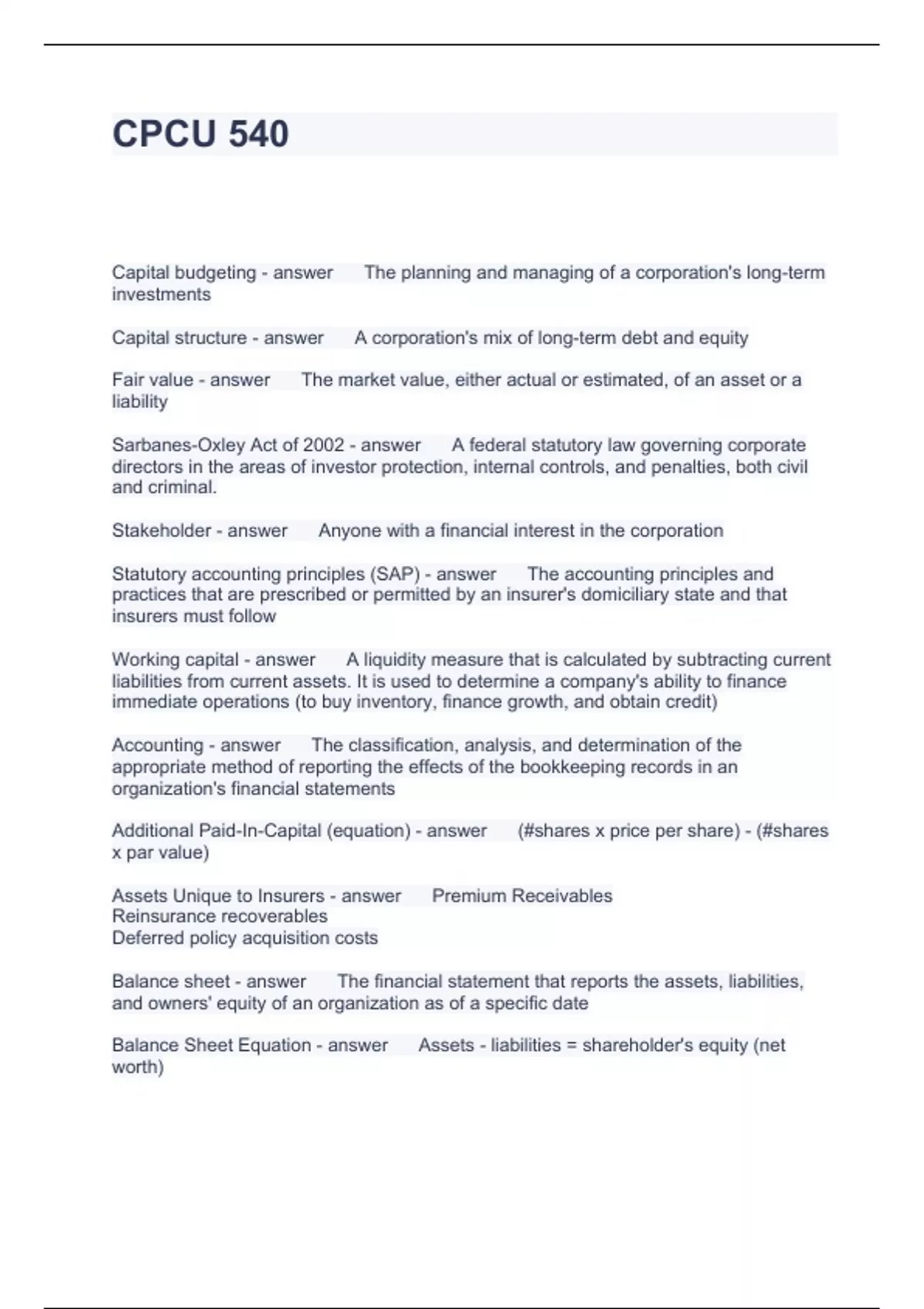 CPCU 540

Capital budgeting - answer The planning and managing of a corporation's long-term investments

Capital structure - answer A corporation's mix of long-term debt and equity

Fair value - answer The market value, either actual or estimated, of an asset or a liability

Sarbanes-Oxley Act of 2002 - answer A federal statutory law governing corporate directors in the areas of investor protection, internal controls, and penalties, both civil and criminal.

Stakeholder - answer Anyone with a financial interest in the corporation

Statutory accounting principles (SAP) - answer The accounting principles and practices that are prescribed or permitted by an insurer's domiciliary state and that insurers must follow

Working capital - answer A liquidity measure that is calculated by subtracting current liabilities from current assets. It is used to determine a company's ability to finance immediate operations (to buy inventory, finance growth, and obtain credit)

Accounting - answer The classification, analysis, and determination of the appropriate method of reporting the effects of the bookkeeping records in an organization's financial statements

Additional Paid-In-Capital (equation) - answer (#shares x price per share) - (#shares x par value)

Assets Unique to Insurers - answer Premium Receivables
Reinsurance recoverables
Deferred policy acquisition costs

Balance sheet - answer The financial statement that reports the assets, liabilities, and owners' equity of an organization as of a specific date

Balance Sheet Equation - answer Assets - liabilities = shareholder's equity (net worth)